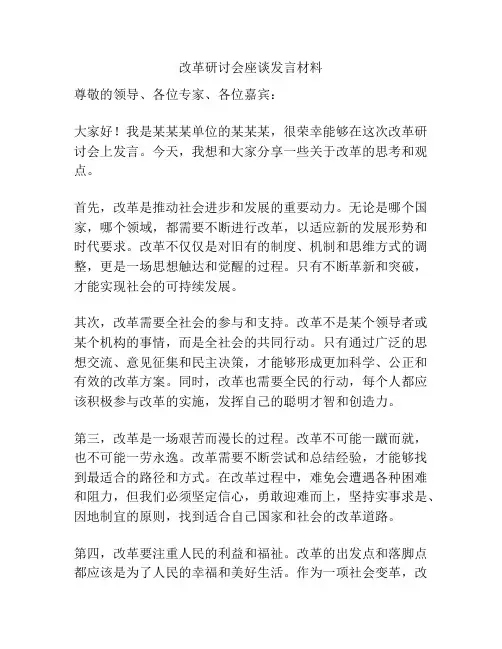 改革研讨会座谈发言材料

尊敬的领导、各位专家、各位嘉宾：

大家好！我是某某某单位的某某某，很荣幸能够在这次改革研讨会上发言。今天，我想和大家分享一些关于改革的思考和观点。

首先，改革是推动社会进步和发展的重要动力。无论是哪个国家，哪个领域，都需要不断进行改革，以适应新的发展形势和时代要求。改革不仅仅是对旧有的制度、机制和思维方式的调整，更是一场思想触达和觉醒的过程。只有不断革新和突破，才能实现社会的可持续发展。

其次，改革需要全社会的参与和支持。改革不是某个领导者或某个机构的事情，而是全社会的共同行动。只有通过广泛的思想交流、意见征集和民主决策，才能够形成更加科学、公正和有效的改革方案。同时，改革也需要全民的行动，每个人都应该积极参与改革的实施，发挥自己的聪明才智和创造力。

第三，改革是一场艰苦而漫长的过程。改革不可能一蹴而就，也不可能一劳永逸。改革需要不断尝试和总结经验，才能够找到最适合的路径和方式。在改革过程中，难免会遭遇各种困难和阻力，但我们必须坚定信心，勇敢迎难而上，坚持实事求是、因地制宜的原则，找到适合自己国家和社会的改革道路。

第四，改革要注重人民的利益和福祉。改革的出发点和落脚点都应该是为了人民的幸福和美好生活。作为一项社会变革，改